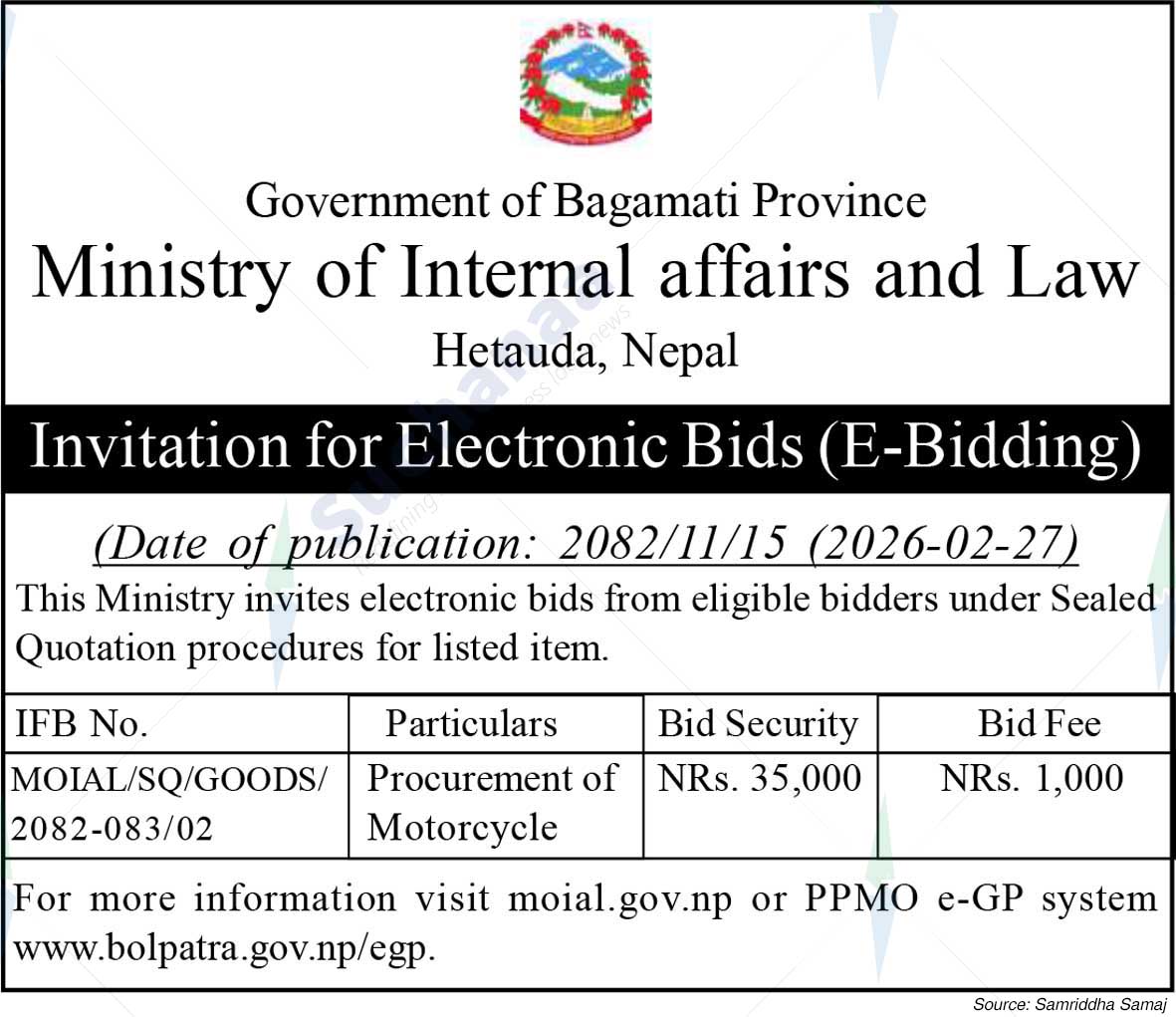 Government of Bagamati Province
Ministry of Internal affairs and Law
Hetauda, Nepal

Invitation for Electronic Bids (E-Bidding)

(Date of publication: 2082/11/15 (2026-02-27)
This Ministry invites electronic bids from eligible bidders under Sealed Quotation procedures for listed item.

| IFB No. | Particulars | Bid Security | Bid Fee |
|---|---|---|---|
| MOIAL/SQ/GOODS/ 2082-083/02 | Procurement of Motorcycle | NRs. 35,000 | NRs. 1,000 |

For more information visit moial.gov.np or PPMO e-GP system www.bolpatra.gov.np/egp.

Source: Samriddha Samaj